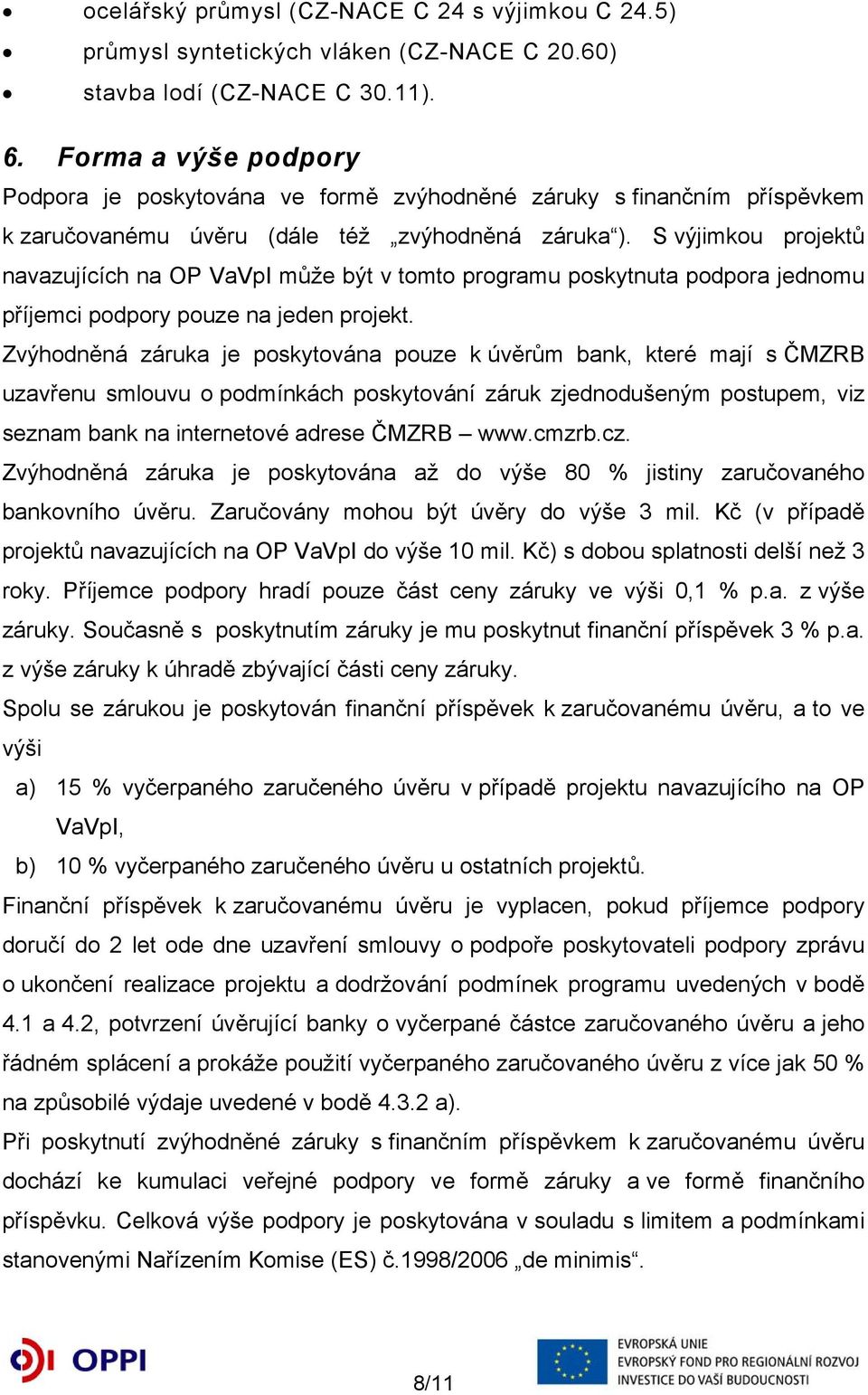 • ocelářský průmysl (CZ-NACE C 24 s výjimkou C 24.5)
• průmysl syntetických vláken (CZ-NACE C 20.60)
• stavba lodí (CZ-NACE C 30.11).

6. Forma a výše podpory

Podpora je poskytována ve formě zvýhodněné záruky s finančním příspěvkem k zaručovanému úvěru (dále též „zvýhodněná záruka“). S výjimkou projektů navazujících na OP VaVpI může být v tomto programu poskytnuta podpora jednomu příjemci podpory pouze na jeden projekt.

Zvýhodněná záruka je poskytována pouze k úvěrům bank, které mají s ČMZRB uzavřenu smlouvu o podmínkách poskytování záruk zjednodušeným postupem, viz seznam bank na internetové adrese ČMZRB – www.cmzrb.cz.

Zvýhodněná záruka je poskytována až do výše 80 % jistiny zaručovaného bankovního úvěru. Zaručovány mohou být úvěry do výše 3 mil. Kč (v případě projektů navazujících na OP VaVpI do výše 10 mil. Kč) s dobou splatnosti delší než 3 roky. Příjemce podpory hradí pouze část ceny záruky ve výši 0,1 % p.a. z výše záruky. Současně s poskytnutím záruky je mu poskytnut finanční příspěvek 3 % p.a. z výše záruky k úhradě zbývající části ceny záruky.

Spolu se zárukou je poskytován finanční příspěvek k zaručovanému úvěru, a to ve výši

a) 15 % vyčerpaného zaručeného úvěru v případě projektu navazujícího na OP VaVpI,

b) 10 % vyčerpaného zaručeného úvěru u ostatních projektů.

Finanční příspěvek k zaručovanému úvěru je vyplacen, pokud příjemce podpory doručí do 2 let ode dne uzavření smlouvy o podpoře poskytovateli podpory zprávu o ukončení realizace projektu a dodržování podmínek programu uvedených v bodě 4.1 a 4.2, potvrzení úvěrující banky o vyčerpané částce zaručovaného úvěru a jeho řádném splácení a prokáže použití vyčerpaného zaručovaného úvěru z více jak 50 % na způsobilé výdaje uvedené v bodě 4.3.2 a).

Při poskytnutí zvýhodněné záruky s finančním příspěvkem k zaručovanému úvěru dochází ke kumulaci veřejné podpory ve formě záruky a ve formě finančního příspěvku. Celková výše podpory je poskytována v souladu s limitem a podmínkami stanovenými Nařízením Komise (ES) č.1998/2006 „de minimis“.

OPPI

8/11

EVROPSKÁ UNIE
EVROPSKÝ FOND PRO REGIONÁLNÍ ROZVOJ
INVESTICE DO VAŠÍ BUDOUCNOSTI